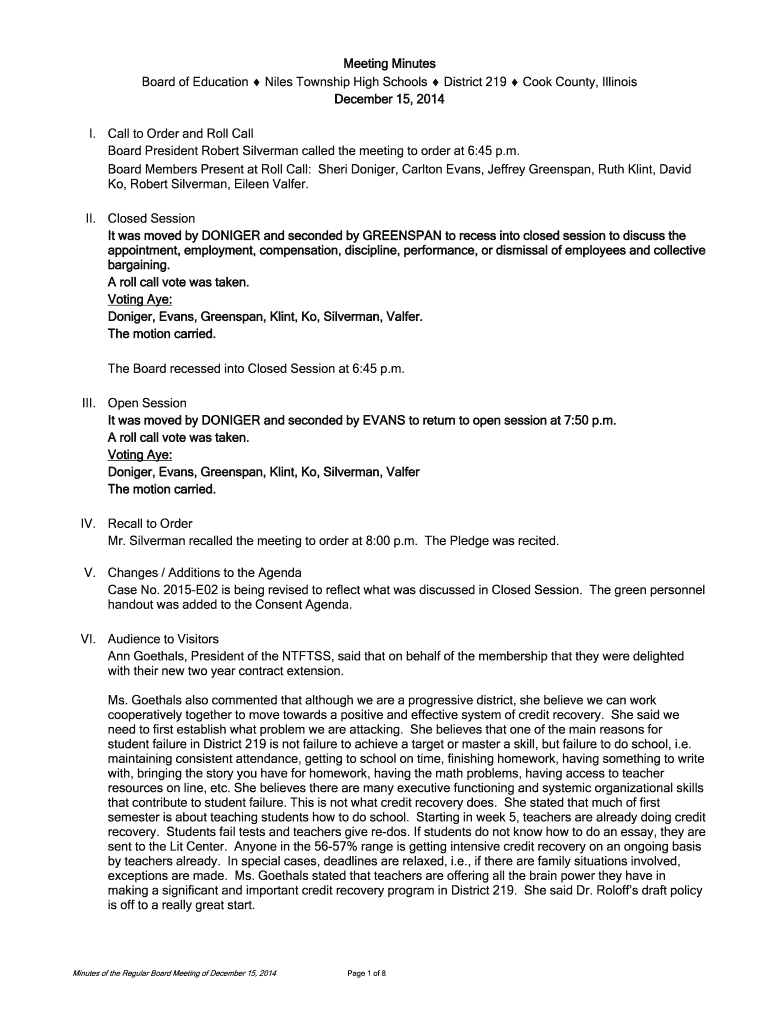 Meeting Minutes
Board of Education ♦ Niles Township High Schools ♦ District 219 ♦ Cook County, Illinois
December 15, 2014

I. Call to Order and Roll Call
Board President Robert Silverman called the meeting to order at 6:45 p.m.
Board Members Present at Roll Call: Sheri Doniger, Carlton Evans, Jeffrey Greenspan, Ruth Klint, David Ko, Robert Silverman, Eileen Valfer.

II. Closed Session
It was moved by DONIGER and seconded by GREENSPAN to recess into closed session to discuss the appointment, employment, compensation, discipline, performance, or dismissal of employees and collective bargaining.
A roll call vote was taken.
Voting Aye:
Doniger, Evans, Greenspan, Klint, Ko, Silverman, Valfer.
The motion carried.

The Board recessed into Closed Session at 6:45 p.m.

III. Open Session
It was moved by DONIGER and seconded by EVANS to return to open session at 7:50 p.m.
A roll call vote was taken.
Voting Aye:
Doniger, Evans, Greenspan, Klint, Ko, Silverman, Valfer
The motion carried.

IV. Recall to Order
Mr. Silverman recalled the meeting to order at 8:00 p.m. The Pledge was recited.

V. Changes / Additions to the Agenda
Case No. 2015-E02 is being revised to reflect what was discussed in Closed Session. The green personnel handout was added to the Consent Agenda.

VI. Audience to Visitors
Ann Goethals, President of the NTFTSS, said that on behalf of the membership that they were delighted with their new two year contract extension.

Ms. Goethals also commented that although we are a progressive district, she believe we can work cooperatively together to move towards a positive and effective system of credit recovery. She said we need to first establish what problem we are attacking. She believes that one of the main reasons for student failure in District 219 is not failure to achieve a target or master a skill, but failure to do school, i.e. maintaining consistent attendance, getting to school on time, finishing homework, having something to write with, bringing the story you have for homework, having the math problems, having access to teacher resources on line, etc. She believes there are many executive functioning and systemic organizational skills that contribute to student failure. This is not what credit recovery does. She stated that much of first semester is about teaching students how to do school. Starting in week 5, teachers are already doing credit recovery. Students fail tests and teachers give re-dos. If students do not know how to do an essay, they are sent to the Lit Center. Anyone in the 56-57% range is getting intensive credit recovery on an ongoing basis by teachers already. In special cases, deadlines are relaxed, i.e., if there are family situations involved, exceptions are made. Ms. Goethals stated that teachers are offering all the brain power they have in making a significant and important credit recovery program in District 219. She said Dr. Roloff's draft policy is off to a really great start.

Minutes of the Regular Board Meeting of December 15, 2014 Page 1 of 8